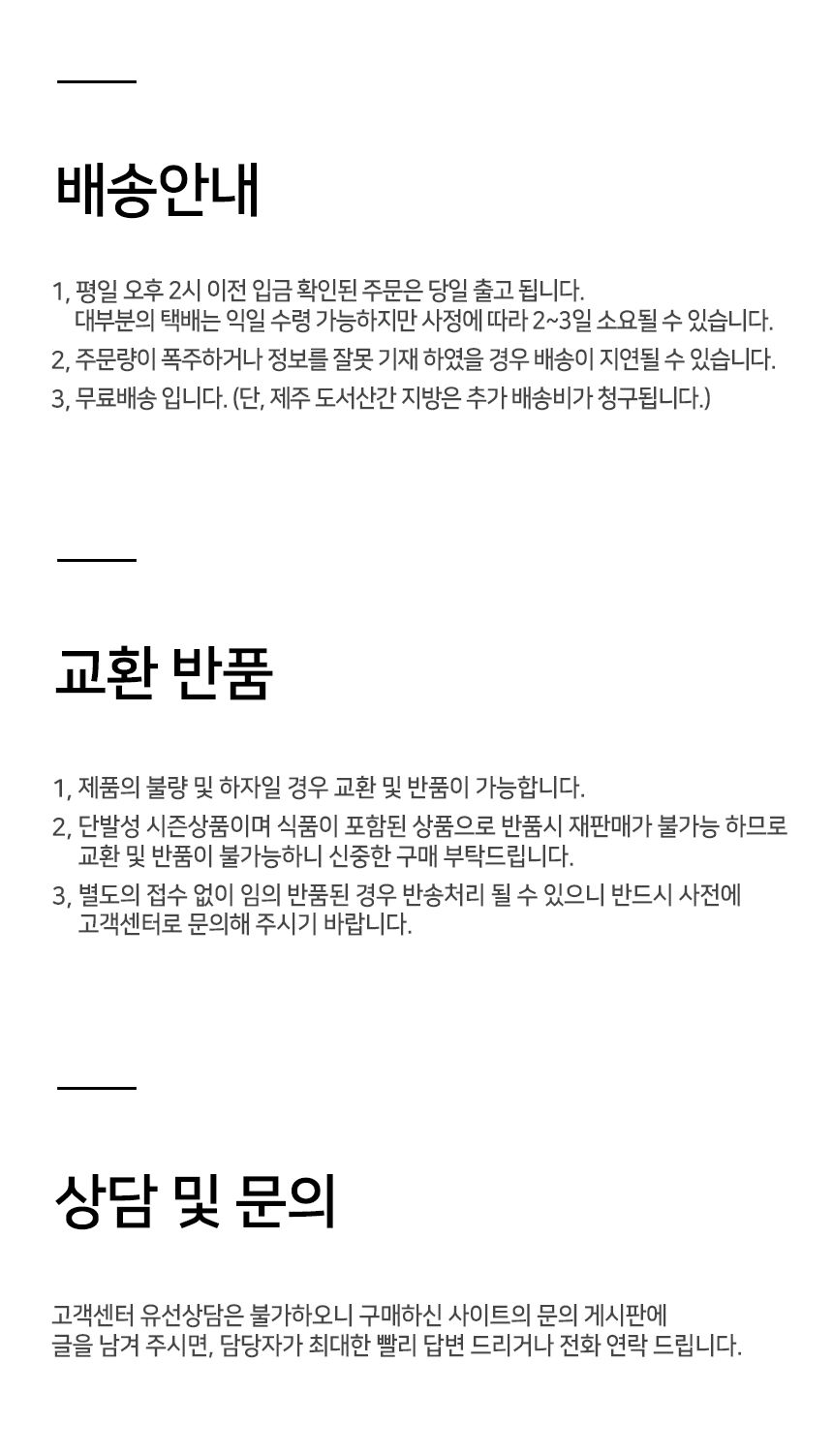 배송안내

1, 평일 오후 2시 이전 입금 확인된 주문은 당일 출고 됩니다.
대부분의 택배는 익일 수령 가능하지만 사정에 따라 2~3일 소요될 수 있습니다.
2, 주문량이 폭주하거나 정보를 잘못 기재 하였을 경우 배송이 지연될 수 있습니다.
3, 무료배송 입니다. (단, 제주 도서산간 지방은 추가 배송비가 청구됩니다.)

교환 반품

1, 제품의 불량 및 하자일 경우 교환 및 반품이 가능합니다.
2, 단발성 시즌상품이며 식품이 포함된 상품으로 반품시 재판매가 불가능 하므로 교환 및 반품이 불가능하니 신중한 구매 부탁드립니다.
3, 별도의 접수 없이 임의 반품된 경우 반송처리 될 수 있으니 반드시 사전에 고객센터로 문의해 주시기 바랍니다.

상담 및 문의

고객센터 유선상담은 불가하오니 구매하신 사이트의 문의 게시판에 글을 남겨 주시면, 담당자가 최대한 빨리 답변 드리거나 전화 연락 드립니다.